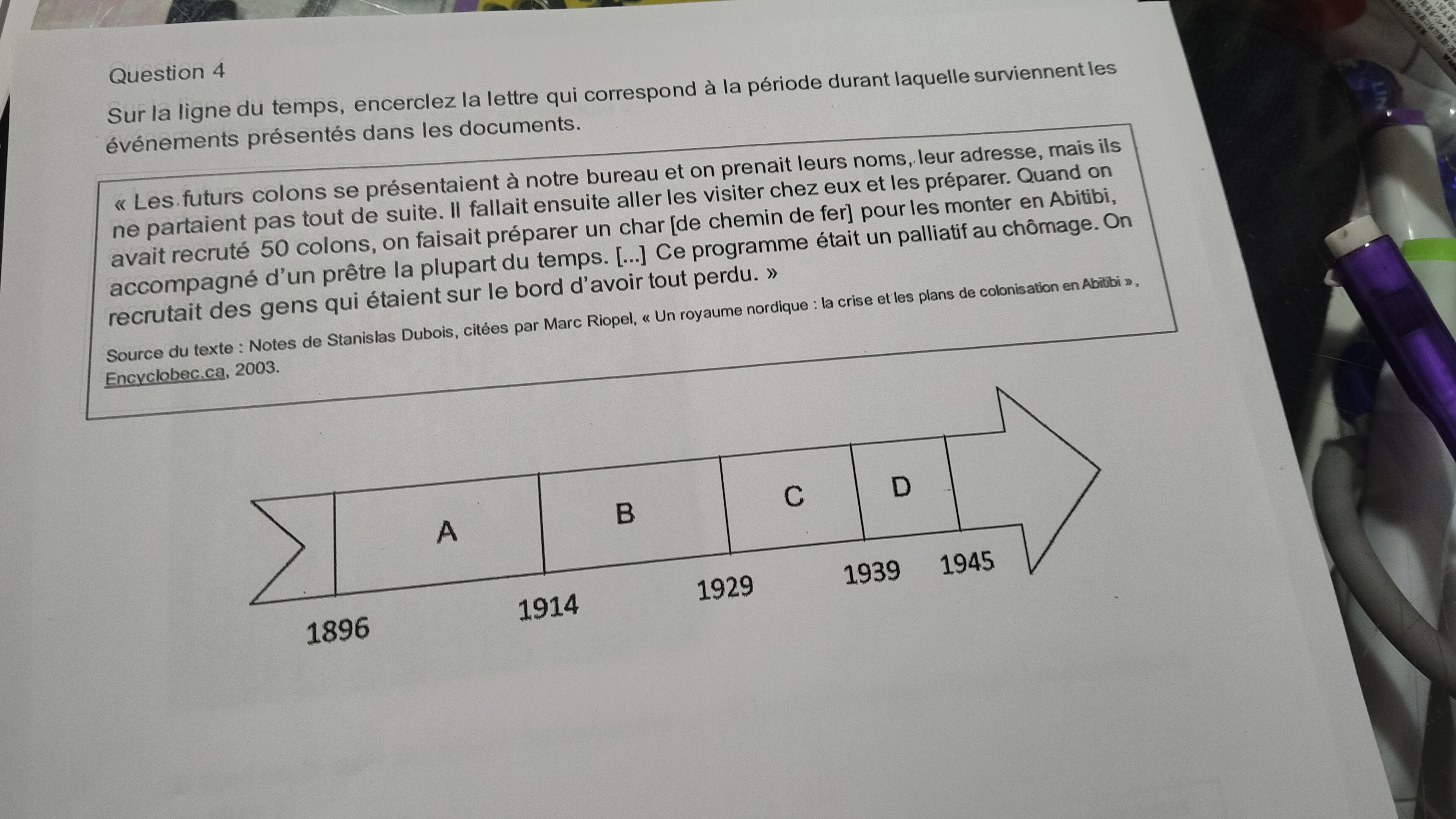 Question 4

Sur la ligne du temps, encerclez la lettre qui correspond à la période durant laquelle surviennent les événements présentés dans les documents.

« Les futurs colons se présentaient à notre bureau et on prenait leurs noms, leur adresse, mais ils ne partaient pas tout de suite. Il fallait ensuite aller les visiter chez eux et les préparer. Quand on avait recruté 50 colons, on faisait préparer un char [de chemin de fer] pour les monter en Abitibi, accompagné d'un prêtre la plupart du temps. [...] Ce programme était un palliatif au chômage. On recrutait des gens qui étaient sur le bord d'avoir tout perdu. »

Source du texte : Notes de Stanislas Dubois, citées par Marc Riopel, « Un royaume nordique : la crise et les plans de colonisation en Abitibi », Encyclobec.ca, 2003.

A
B
C
D

1896
1914
1929
1939
1945